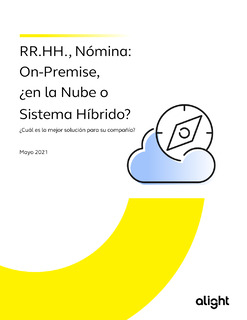 RR.HH., Nómina: On-Premise, ¿en la Nube o Sistema Híbrido?

¿Cuál es la mejor solución para su compañía?

Mayo 2021

alight